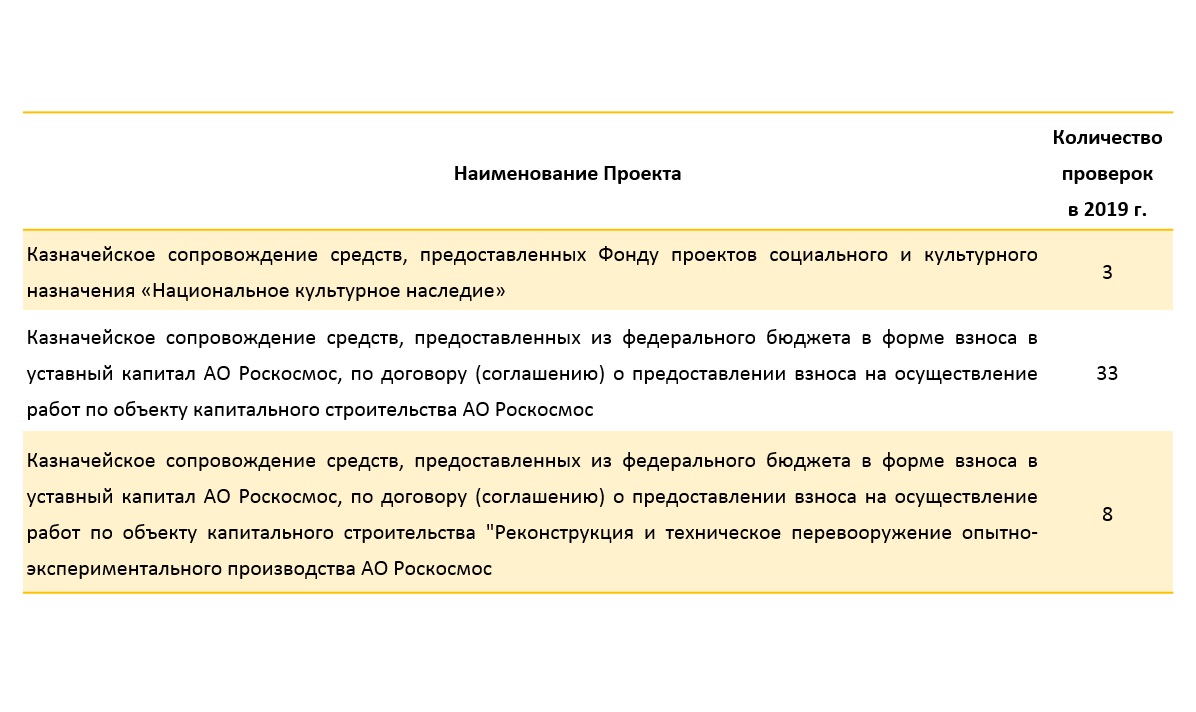 | Наименование Проекта | Количество проверок в 2019 г. |
|---|---|
| Казначейское сопровождение средств, предоставленных Фонду проектов социального и культурного назначения «Национальное культурное наследие» | 3 |
| Казначейское сопровождение средств, предоставленных из федерального бюджета в форме взноса в уставный капитал АО Роскосмос, по договору (соглашению) о предоставлении взноса на осуществление работ по объекту капитального строительства АО Роскосмос | 33 |
| Казначейское сопровождение средств, предоставленных из федерального бюджета в форме взноса в уставный капитал АО Роскосмос, по договору (соглашению) о предоставлении взноса на осуществление работ по объекту капитального строительства "Реконструкция и техническое перевооружение опытно-экспериментального производства АО Роскосмос | 8 |